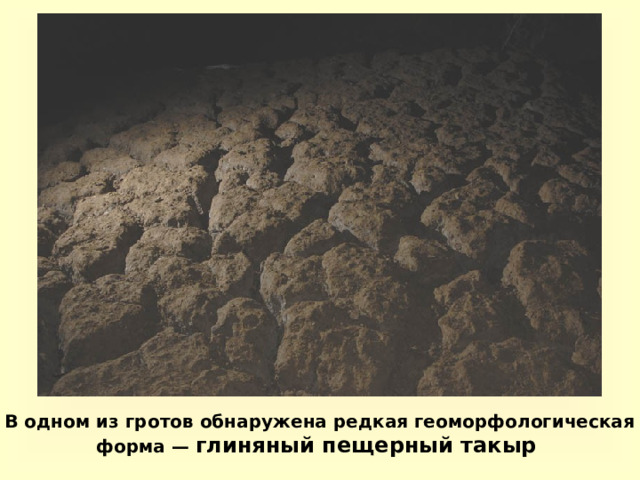 В одном из гротов обнаружена редкая геоморфологическая форма — глиняный пещерный такыр